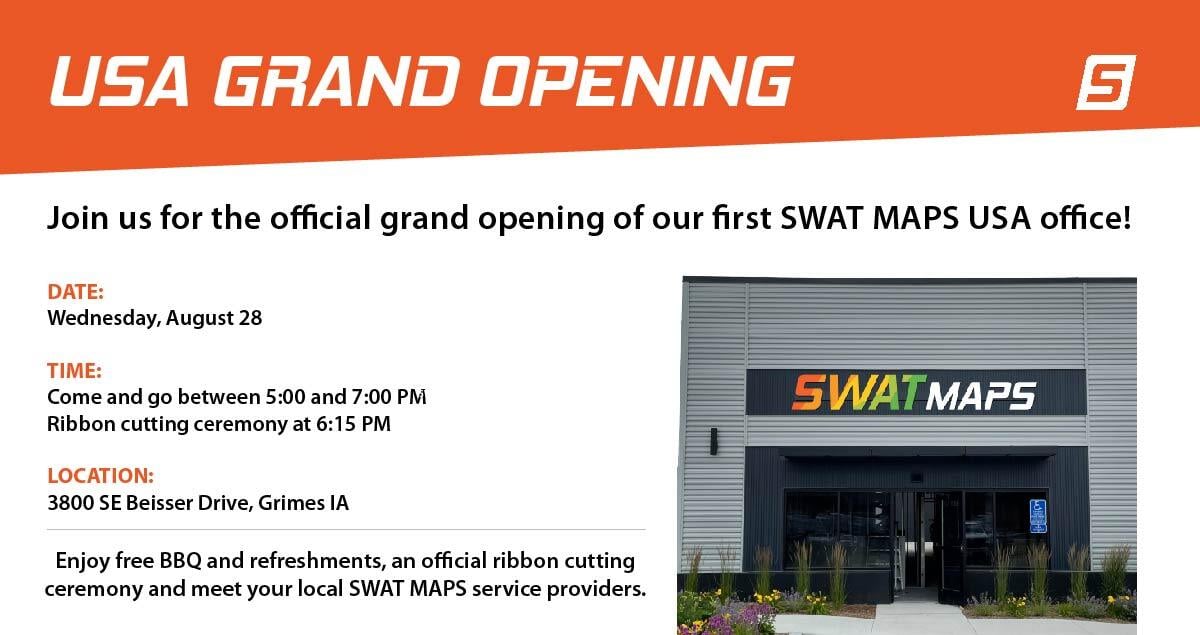 USA GRAND OPENING

S

Join us for the official grand opening of our first SWAT MAPS USA office!

DATE:
Wednesday, August 28

TIME:
Come and go between 5:00 and 7:00 PM
Ribbon cutting ceremony at 6:15 PM

LOCATION:
3800 SE Beisser Drive, Grimes IA

Enjoy free BBQ and refreshments, an official ribbon cutting ceremony and meet your local SWAT MAPS service providers.

SWAT MAPS